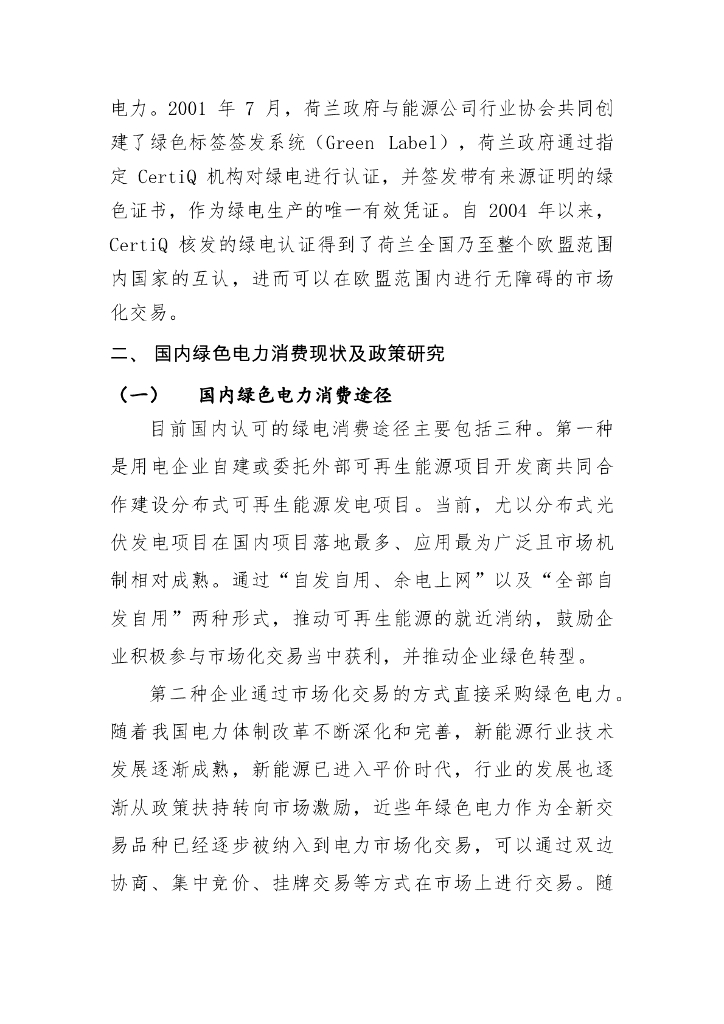 电力。2001 年 7 月，荷兰政府与能源公司行业协会共同创建了绿色标签签发系统（Green Label），荷兰政府通过指定 CertiQ 机构对绿电进行认证，并签发带有来源证明的绿色证书，作为绿电生产的唯一有效凭证。自 2004 年以来，CertiQ 核发的绿电认证得到了荷兰全国乃至整个欧盟范围内国家的互认，进而可以在欧盟范围内进行无障碍的市场化交易。

二、 国内绿色电力消费现状及政策研究

（一） 国内绿色电力消费途径

目前国内认可的绿电消费途径主要包括三种。第一种是用电企业自建或委托外部可再生能源项目开发商共同合作建设分布式可再生能源发电项目。当前，尤以分布式光伏发电项目在国内项目落地最多、应用最为广泛且市场机制相对成熟。通过“自发自用、余电上网”以及“全部自发自用”两种形式，推动可再生能源的就近消纳，鼓励企业积极参与市场化交易当中获利，并推动企业绿色转型。

第二种企业通过市场化交易的方式直接采购绿色电力。随着我国电力体制改革不断深化和完善，新能源行业技术发展逐渐成熟，新能源已进入平价时代，行业的发展也逐渐从政策扶持转向市场激励，近些年绿色电力作为全新交易品种已经逐步被纳入到电力市场化交易，可以通过双边协商、集中竞价、挂牌交易等方式在市场上进行交易。随